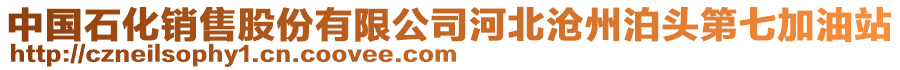 中国石化销售股份有限公司河北沧州泊头第七加油站
http://czneilsophy1.cn.coovee.com